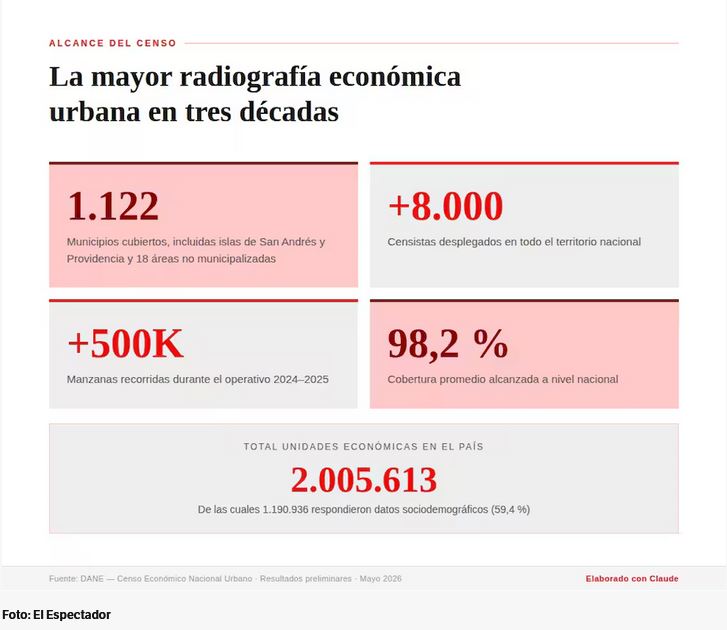 ALCANCE DEL CENSO

La mayor radiografía económica urbana en tres décadas

1.122

Municipios cubiertos, incluidas islas de San Andrés y Providencia y 18 áreas no municipalizadas

+8.000

Censistas desplegados en todo el territorio nacional

+500K

Manzanas recorridas durante el operativo 2024–2025

98,2 %

Cobertura promedio alcanzada a nivel nacional

TOTAL UNIDADES ECONÓMICAS EN EL PAÍS

2.005.613

De las cuales 1.190.936 respondieron datos sociodemográficos (59,4 %)

Fuente: DANE — Censo Económico Nacional Urbano · Resultados preliminares · Mayo 2026

Elaborado con Claude

Foto: El Espectador